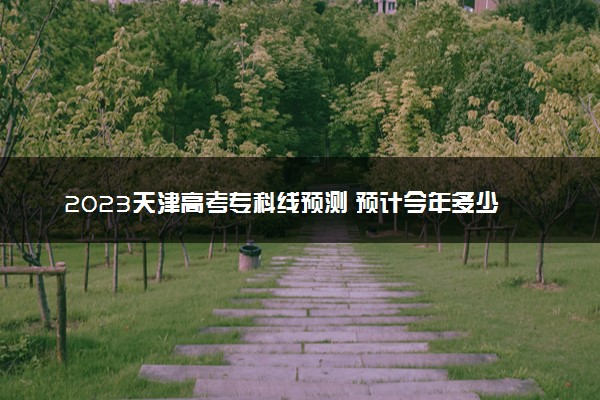 2023天津高考专科线预测 预计今年多少